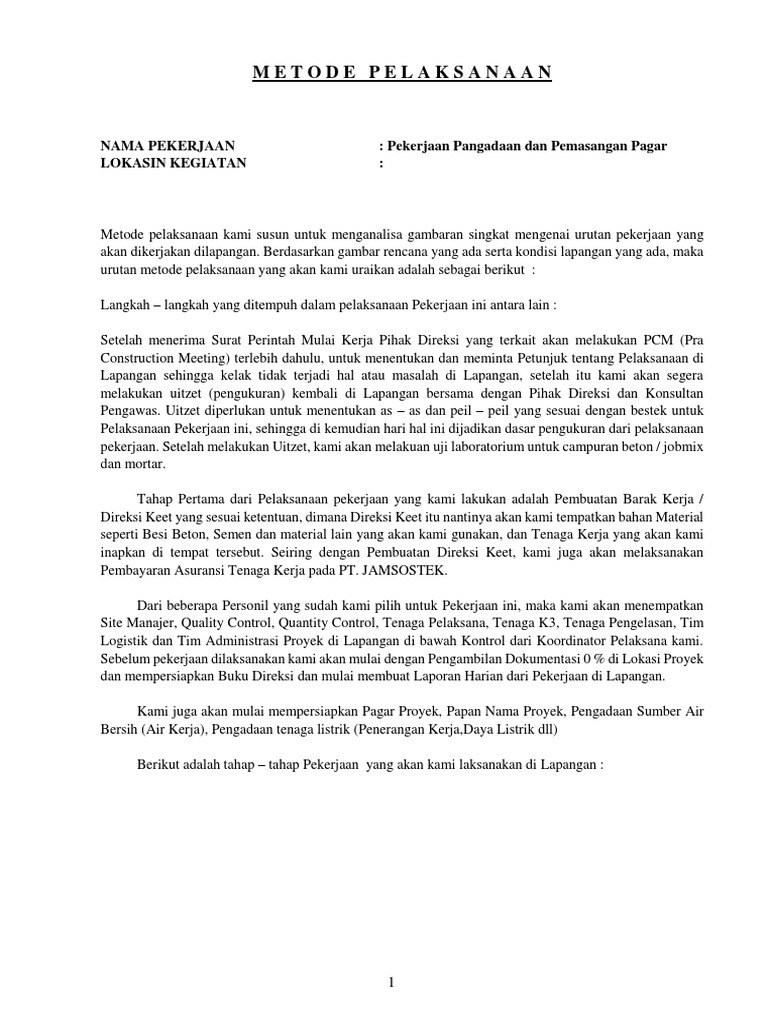 METODE PELAKSANAAN

NAMA PEKERJAAN : Pekerjaan Pangadaan dan Pemasangan Pagar
LOKASIN KEGIATAN :

Metode pelaksanaan kami susun untuk menganalisa gambaran singkat mengenai urutan pekerjaan yang akan dikerjakan dilapangan. Berdasarkan gambar rencana yang ada serta kondisi lapangan yang ada, maka urutan metode pelaksanaan yang akan kami uraikan adalah sebagai berikut :

Langkah – langkah yang ditempuh dalam pelaksanaan Pekerjaan ini antara lain :

Setelah menerima Surat Perintah Mulai Kerja Pihak Direksi yang terkait akan melakukan PCM (Pra Construction Meeting) terlebih dahulu, untuk menentukan dan meminta Petunjuk tentang Pelaksanaan di Lapangan sehingga kelak tidak terjadi hal atau masalah di Lapangan, setelah itu kami akan segera melakukan uitzet (pengukuran) kembali di Lapangan bersama dengan Pihak Direksi dan Konsultan Pengawas. Uitzet diperlukan untuk menentukan as – as dan peil – peil yang sesuai dengan bestek untuk Pelaksanaan Pekerjaan ini, sehingga di kemudian hari hal ini dijadikan dasar pengukuran dari pelaksanaan pekerjaan. Setelah melakukan Uitzet, kami akan melakuan uji laboratorium untuk campuran beton / jobmix dan mortar.

Tahap Pertama dari Pelaksanaan pekerjaan yang kami lakukan adalah Pembuatan Barak Kerja / Direksi Keet yang sesuai ketentuan, dimana Direksi Keet itu nantinya akan kami tempatkan bahan Material seperti Besi Beton, Semen dan material lain yang akan kami gunakan, dan Tenaga Kerja yang akan kami inapkan di tempat tersebut. Seiring dengan Pembuatan Direksi Keet, kami juga akan melaksanakan Pembayaran Asuransi Tenaga Kerja pada PT. JAMSOSTEK.

Dari beberapa Personil yang sudah kami pilih untuk Pekerjaan ini, maka kami akan menempatkan Site Manajer, Quality Control, Quantity Control, Tenaga Pelaksana, Tenaga K3, Tenaga Pengelasan, Tim Logistik dan Tim Administrasi Proyek di Lapangan di bawah Kontrol dari Koordinator Pelaksana kami. Sebelum pekerjaan dilaksanakan kami akan mulai dengan Pengambilan Dokumentasi 0 % di Lokasi Proyek dan mempersiapkan Buku Direksi dan mulai membuat Laporan Harian dari Pekerjaan di Lapangan.

Kami juga akan mulai mempersiapkan Pagar Proyek, Papan Nama Proyek, Pengadaan Sumber Air Bersih (Air Kerja), Pengadaan tenaga listrik (Penerangan Kerja,Daya Listrik dll)

Berikut adalah tahap – tahap Pekerjaan yang akan kami laksanakan di Lapangan :

1